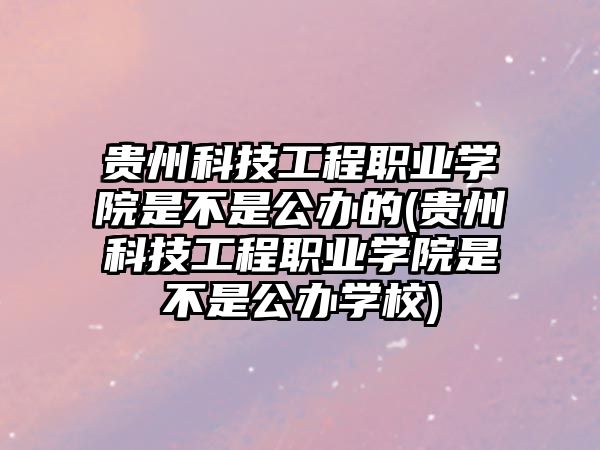 贵州科技工程职业学院是不是公办的(贵州科技工程职业学院是不是公办学校)